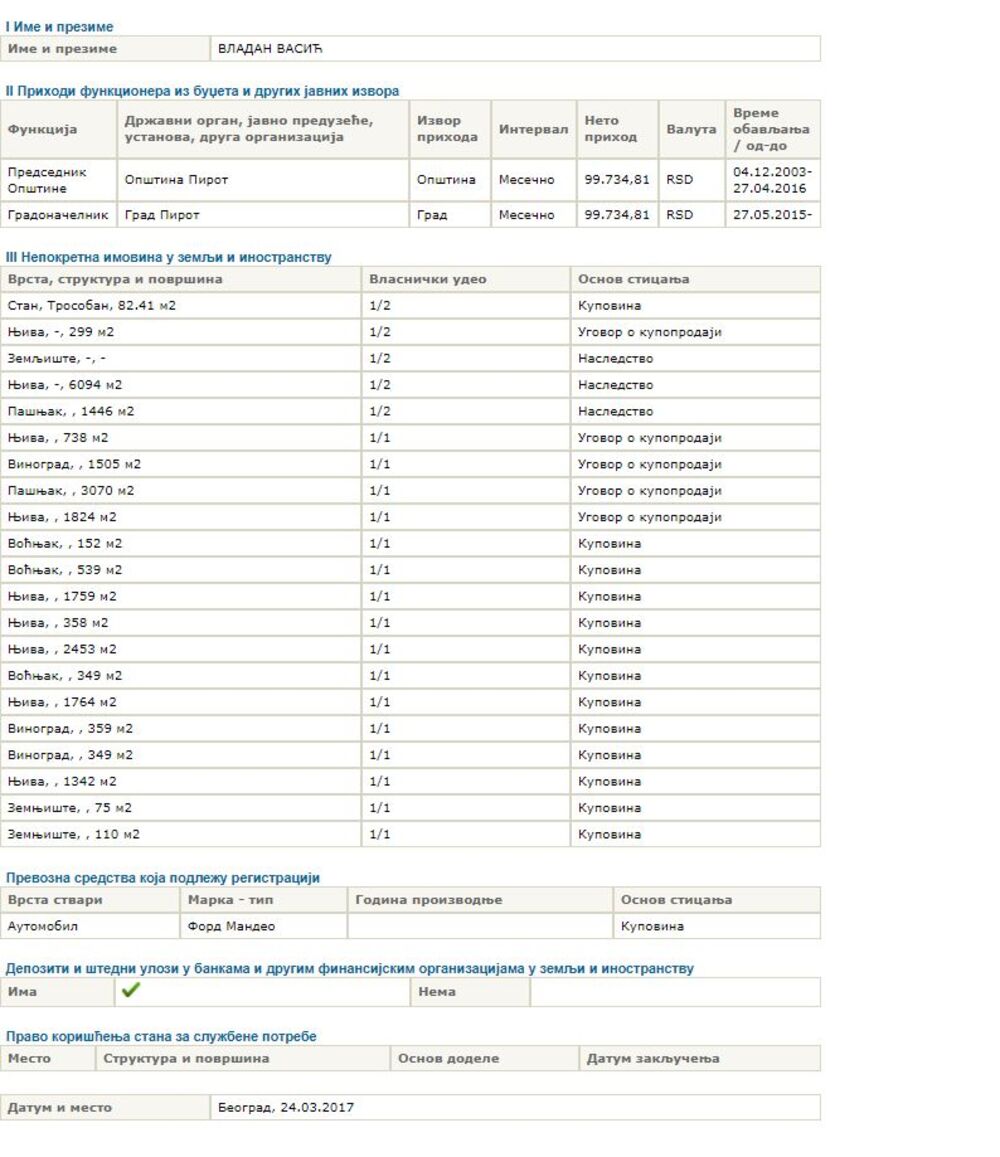 I Име и презиме

| Име и презиме | ВЛАДАН ВАСИЋ |
|---|---|

II Приходи функционера из буџета и других јавних извора

| Функција | Државни орган, јавно предузеће, установа, друга организација | Извор прихода | Интервал | Нето приход | Валута | Време обављања / од-до |
|---|---|---|---|---|---|---|
| Председник Општине | Општина Пирот | Општина | Месечно | 99.734,81 | RSD | 04.12.2003-27.04.2016 |
| Градоначелник | Град Пирот | Град | Месечно | 99.734,81 | RSD | 27.05.2015- |

III Непокретна имовина у земљи и иностранству

| Врста, структура и површина | Власнички удео | Основ стицања |
|---|---|---|
| Стан, Трособан, 82.41 м2 | 1/2 | Куповина |
| Њива, -, 299 м2 | 1/2 | Уговор о купопродаји |
| Земљиште, -, - | 1/2 | Наследство |
| Њива, -, 6094 м2 | 1/2 | Наследство |
| Пашњак, , 1446 м2 | 1/2 | Наследство |
| Њива, , 738 м2 | 1/1 | Уговор о купопродаји |
| Виноград, , 1505 м2 | 1/1 | Уговор о купопродаји |
| Пашњак, , 3070 м2 | 1/1 | Уговор о купопродаји |
| Њива, , 1824 м2 | 1/1 | Уговор о купопродаји |
| Воћњак, , 152 м2 | 1/1 | Куповина |
| Воћњак, , 539 м2 | 1/1 | Куповина |
| Њива, , 1759 м2 | 1/1 | Куповина |
| Њива, , 358 м2 | 1/1 | Куповина |
| Њива, , 2453 м2 | 1/1 | Куповина |
| Воћњак, , 349 м2 | 1/1 | Куповина |
| Њива, , 1764 м2 | 1/1 | Куповина |
| Виноград, , 359 м2 | 1/1 | Куповина |
| Виноград, , 349 м2 | 1/1 | Куповина |
| Њива, , 1342 м2 | 1/1 | Куповина |
| Земњиште, , 75 м2 | 1/1 | Куповина |
| Земњиште, , 110 м2 | 1/1 | Куповина |

Превозна средства која подлежу регистрацији

| Врста ствари | Марка - тип | Година производње | Основ стицања |
|---|---|---|---|
| Аутомобил | Форд Мандео | | Куповина |

Депозити и штедни улози у банкама и другим финансијским организацијама у земљи и иностранству

| Има | ✓ | Нема | |
|---|---|---|---|

Право коришћења стана за службене потребе

| Место | Структура и површина | Основ доделе | Датум закључења |
|---|---|---|---|

| Датум и место | Београд, 24.03.2017 |
|---|---|